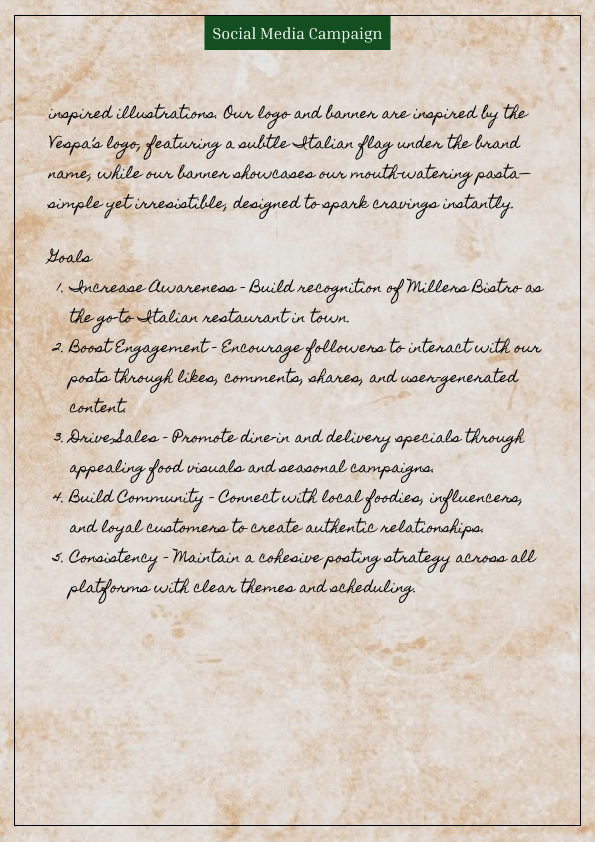 Social Media Campaign

inspired illustrations. Our logo and banner are inspired by the Vespa's logo, featuring a subtle Italian flag under the brand name, while our banner showcases our mouth-watering pasta—simple yet irresistible, designed to spark cravings instantly.

Goals

1. Increase Awareness - Build recognition of Millers Bistro as the go-to Italian restaurant in town.
2. Boost Engagement - Encourage followers to interact with our posts through likes, comments, shares, and user-generated content.
3. Drive Sales - Promote dine-in and delivery specials through appealing food visuals and seasonal campaigns.
4. Build Community - Connect with local foodies, influencers, and loyal customers to create authentic relationships.
5. Consistency - Maintain a cohesive posting strategy across all platforms with clear themes and scheduling.